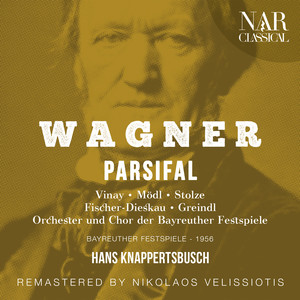 NAR CLASSICAL

WAGNER

PARSIFAL

Vinay • Mödl • Stolze
Fischer-Dieskau • Greindl
Orchester und Chor der Bayreuther Festspiele

BAYREUTHER FESTSPIELE - 1956

HANS KNAPPERTSBUSCH

REMASTERED BY NIKOLAOS VELISSIOTIS